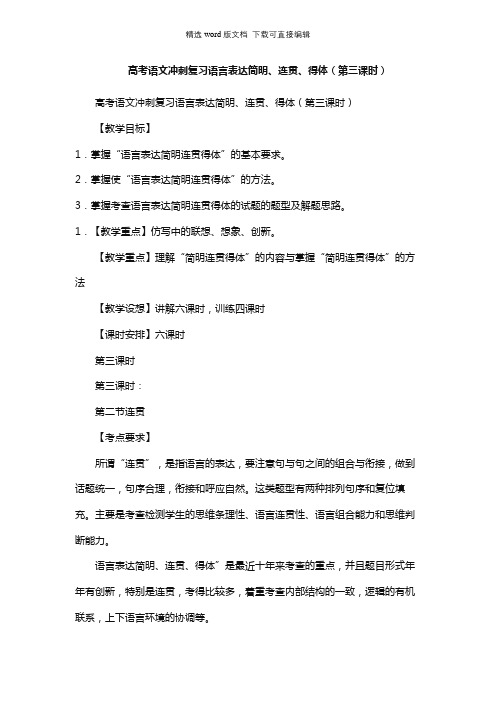 精选 word 版文档 下载可直接编辑

高考语文冲刺复习语言表达简明、连贯、得体（第三课时）

高考语文冲刺复习语言表达简明、连贯、得体（第三课时）

【教学目标】

1．掌握“语言表达简明连贯得体”的基本要求。

2．掌握使“语言表达简明连贯得体”的方法。

3．掌握考查语言表达简明连贯得体的试题的题型及解题思路。

1．【教学重点】仿写中的联想、想象、创新。

【教学重点】理解“简明连贯得体”的内容与掌握“简明连贯得体”的方法

【教学设想】讲解六课时，训练四课时

【课时安排】六课时

第三课时

第三课时：

第二节连贯

【考点要求】

所谓“连贯”，是指语言的表达，要注意句与句之间的组合与衔接，做到话题统一，句序合理，衔接和呼应自然。这类题型有两种排列句序和复位填充。主要是考查检测学生的思维条理性、语言连贯性、语言组合能力和思维判断能力。

语言表达简明、连贯、得体”是最近十年来考查的重点，并且题目形式年年有创新，特别是连贯，考得比较多，着重考查内部结构的一致，逻辑的有机联系，上下语言环境的协调等。